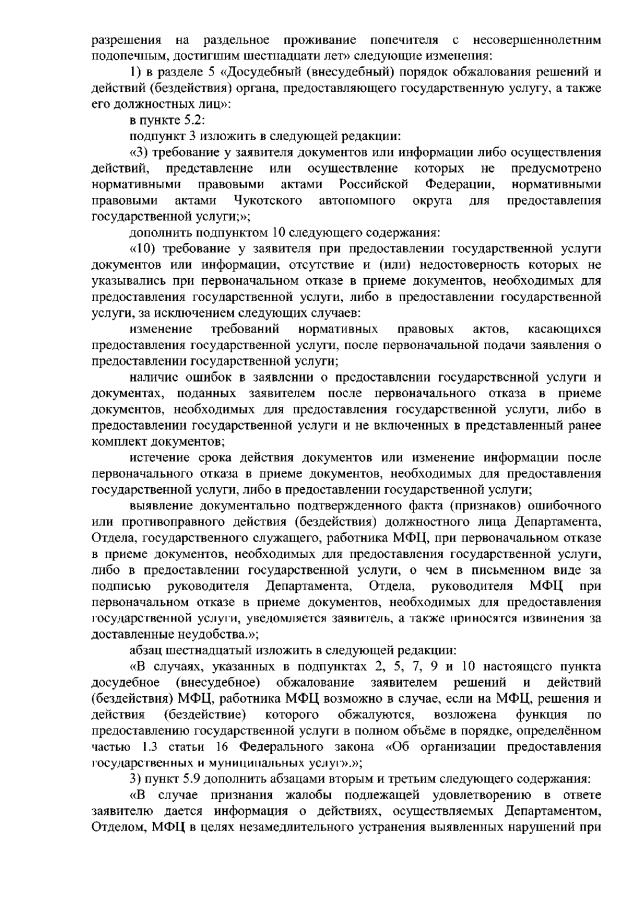 разрешения на раздельное проживание попечителя с несовершеннолетним подопечным, достигшим шестнадцати лет» следующие изменения:

1) в разделе 5 «Досудебный (внесудебный) порядок обжалования решений и действий (бездействия) органа, предоставляющего государственную услугу, а также его должностных лиц»:

в пункте 5.2:

подпункт 3 изложить в следующей редакции:

«3) требование у заявителя документов или информации либо осуществления действий, представление или осуществление которых не предусмотрено нормативными правовыми актами Российской Федерации, нормативными правовыми актами Чукотского автономного округа для предоставления государственной услуги;»;

дополнить подпунктом 10 следующего содержания:

«10) требование у заявителя при предоставлении государственной услуги документов или информации, отсутствие и (или) недостоверность которых не указывались при первоначальном отказе в приеме документов, необходимых для предоставления государственной услуги, либо в предоставлении государственной услуги, за исключением следующих случаев:

изменение требований нормативных правовых актов, касающихся предоставления государственной услуги, после первоначальной подачи заявления о предоставлении государственной услуги;

наличие ошибок в заявлении о предоставлении государственной услуги и документах, поданных заявителем после первоначального отказа в приеме документов, необходимых для предоставления государственной услуги, либо в предоставлении государственной услуги и не включенных в представленный ранее комплект документов;

истечение срока действия документов или изменение информации после первоначального отказа в приеме документов, необходимых для предоставления государственной услуги, либо в предоставлении государственной услуги;

выявление документально подтвержденного факта (признаков) ошибочного или противоправного действия (бездействия) должностного лица Департамента, Отдела, государственного служащего, работника МФЦ, при первоначальном отказе в приеме документов, необходимых для предоставления государственной услуги, либо в предоставлении государственной услуги, о чем в письменном виде за подписью руководителя Департамента, Отдела, руководителя МФЦ при первоначальном отказе в приеме документов, необходимых для предоставления государственной услуги, уведомляется заявитель, а также приносятся извинения за доставленные неудобства.»;

абзац шестнадцатый изложить в следующей редакции:

«В случаях, указанных в подпунктах 2, 5, 7, 9 и 10 настоящего пункта досудебное (внесудебное) обжалование заявителем решений и действий (бездействия) МФЦ, работника МФЦ возможно в случае, если на МФЦ, решения и действия (бездействие) которого обжалуются, возложена функция по предоставлению государственной услуги в полном объёме в порядке, определённом частью 1.3 статьи 16 Федерального закона «Об организации предоставления государственных и муниципальных услуг».»;

3) пункт 5.9 дополнить абзацами вторым и третьим следующего содержания:

«В случае признания жалобы подлежащей удовлетворению в ответе заявителю дается информация о действиях, осуществляемых Департаментом, Отделом, МФЦ в целях незамедлительного устранения выявленных нарушений при